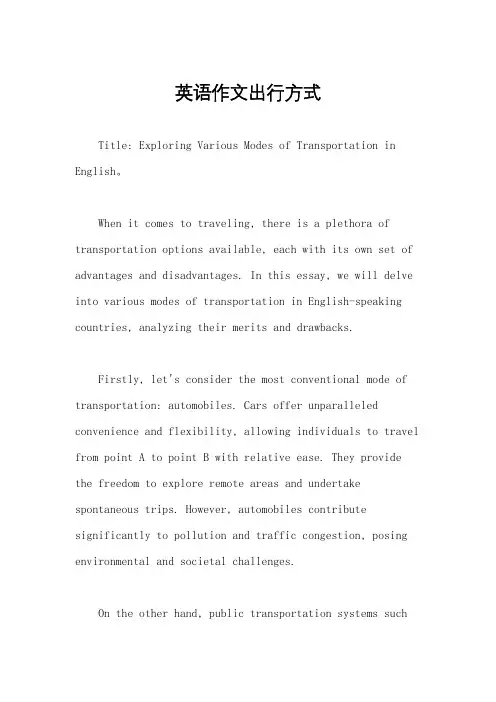 英语作文出行方式

Title: Exploring Various Modes of Transportation in English。

When it comes to traveling, there is a plethora of transportation options available, each with its own set of advantages and disadvantages. In this essay, we will delve into various modes of transportation in English-speaking countries, analyzing their merits and drawbacks.

Firstly, let's consider the most conventional mode of transportation: automobiles. Cars offer unparalleled convenience and flexibility, allowing individuals to travel from point A to point B with relative ease. They provide the freedom to explore remote areas and undertake spontaneous trips. However, automobiles contribute significantly to pollution and traffic congestion, posing environmental and societal challenges.

On the other hand, public transportation systems such